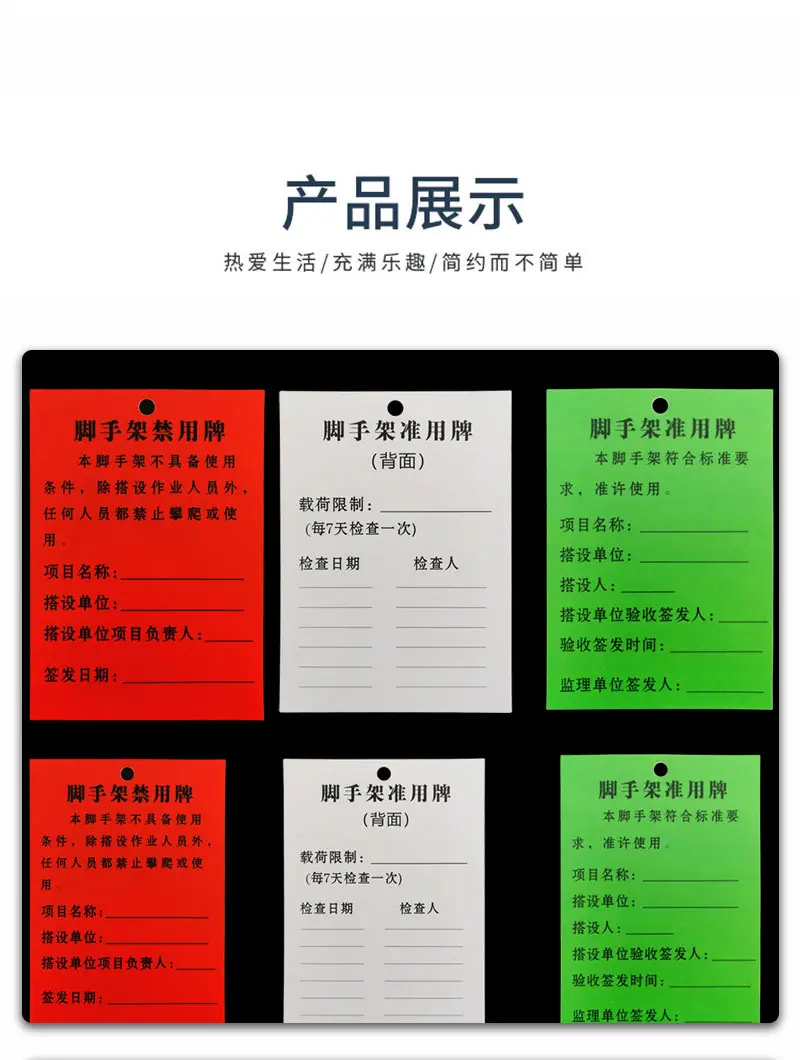 产品展示

热爱生活/充满乐趣/简约而不简单

脚手架禁用牌

本脚手架不具备使用条件，除搭设作业人员外，任何人员都禁止攀爬或使用。

项目名称：____

搭设单位：____

搭设单位项目负责人：____

签发日期：____

脚手架准用牌

(背面)

载荷限制：____

(每7天检查一次)

检查日期 检查人

脚手架准用牌

本脚手架符合标准要求，准许使用。

项目名称：____

搭设单位：____

搭设人：____

搭设单位验收签发人：____

验收签发时间：____

监理单位签发人：____

脚手架禁用牌

本脚手架不具备使用条件，除搭设作业人员外，任何人员都禁止攀爬或使用。

项目名称：____

搭设单位：____

搭设单位项目负责人：____

签发日期：____

脚手架准用牌

(背面)

载荷限制：____

(每7天检查一次)

检查日期 检查人

脚手架准用牌

本脚手架符合标准要求，准许使用。

项目名称：____

搭设单位：____

搭设人：____

搭设单位验收签发人：____

验收签发时间：____

监理单位签发人：____